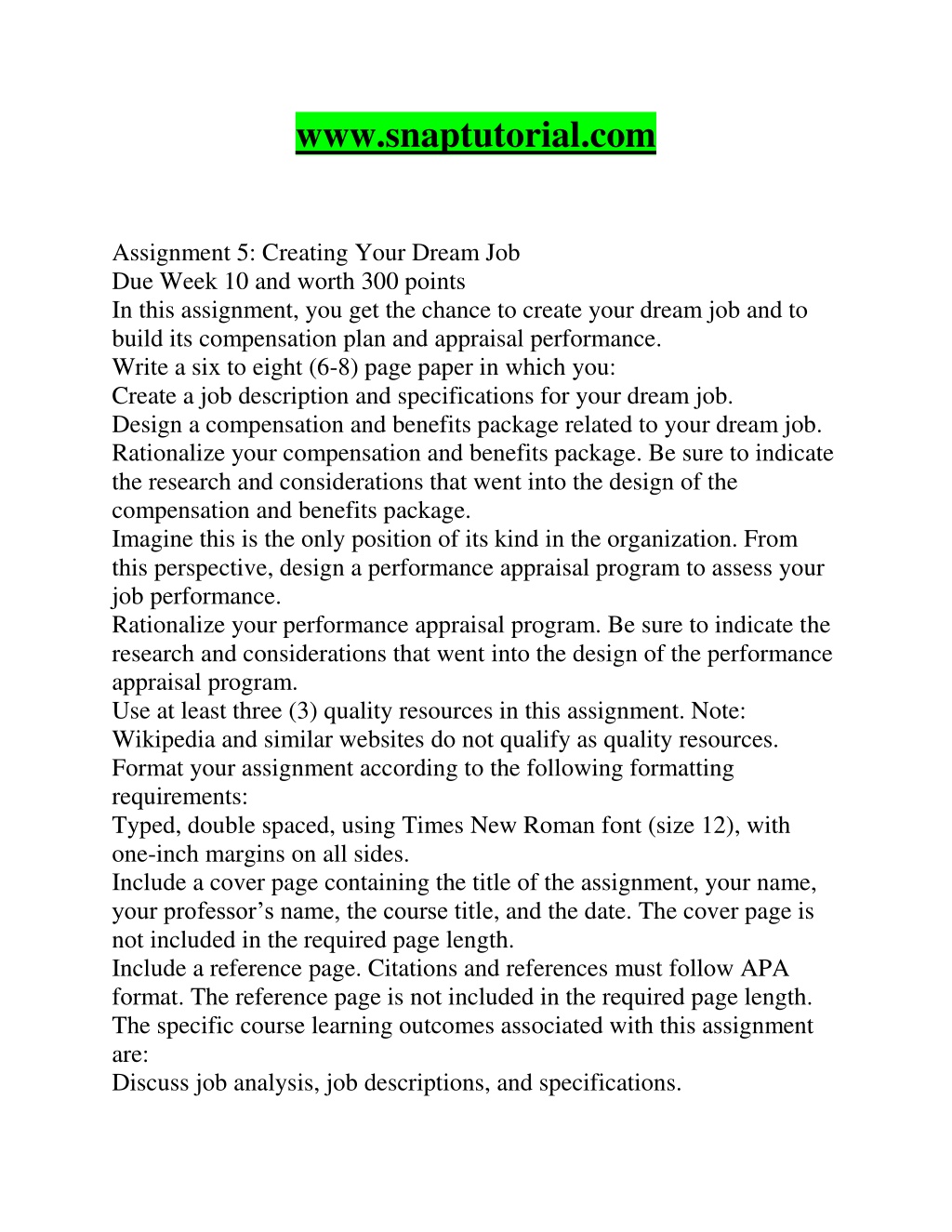 www.snaptutorial.com

Assignment 5: Creating Your Dream Job
Due Week 10 and worth 300 points
In this assignment, you get the chance to create your dream job and to build its compensation plan and appraisal performance.
Write a six to eight (6-8) page paper in which you:
Create a job description and specifications for your dream job.
Design a compensation and benefits package related to your dream job.
Rationalize your compensation and benefits package. Be sure to indicate the research and considerations that went into the design of the compensation and benefits package.
Imagine this is the only position of its kind in the organization. From this perspective, design a performance appraisal program to assess your job performance.
Rationalize your performance appraisal program. Be sure to indicate the research and considerations that went into the design of the performance appraisal program.
Use at least three (3) quality resources in this assignment. Note: Wikipedia and similar websites do not qualify as quality resources.
Format your assignment according to the following formatting requirements:
Typed, double spaced, using Times New Roman font (size 12), with one-inch margins on all sides.
Include a cover page containing the title of the assignment, your name, your professor’s name, the course title, and the date. The cover page is not included in the required page length.
Include a reference page. Citations and references must follow APA format. The reference page is not included in the required page length.
The specific course learning outcomes associated with this assignment are:
Discuss job analysis, job descriptions, and specifications.